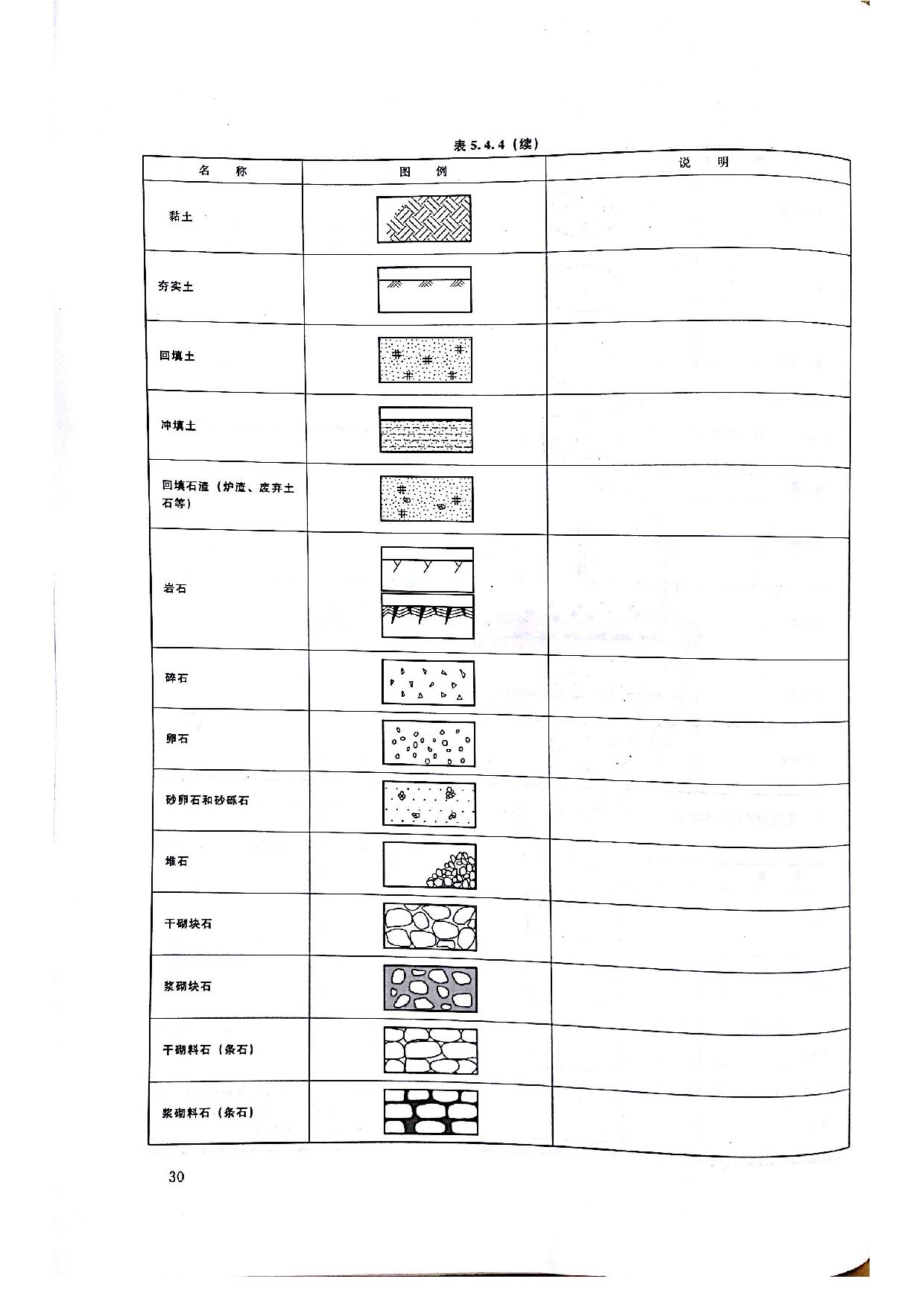 表 5.4.4（续）

| 名　称 | 图　例 | 说　明 |
|---|---|---|
| 黏土 | | |
| 夯实土 | | |
| 回填土 | | |
| 冲填土 | | |
| 回填石渣（炉渣、废弃土石等） | | |
| 岩石 | | |
| 碎石 | | |
| 卵石 | | |
| 砂卵石和砂砾石 | | |
| 堆石 | | |
| 干砌块石 | | |
| 浆砌块石 | | |
| 干砌料石（条石） | | |
| 浆砌料石（条石） | | |

30